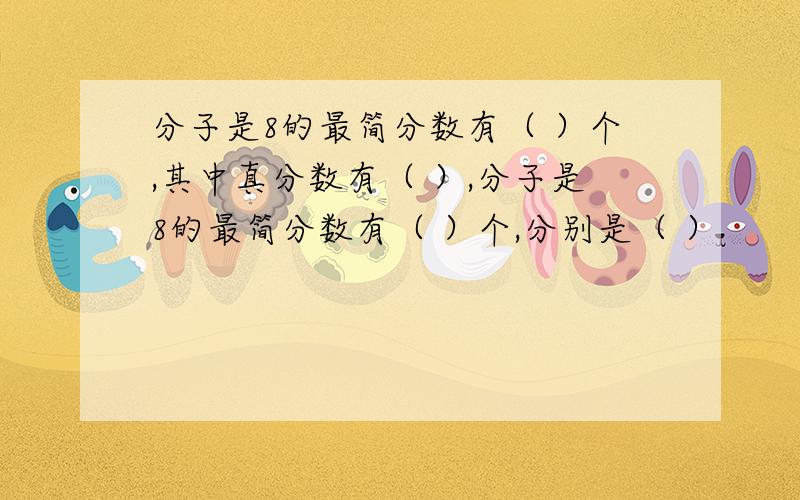 分子是8的最简分数有（ ）个,其中真分数有（ ）,分子是8的最简分数有（ ）个,分别是（ ）.